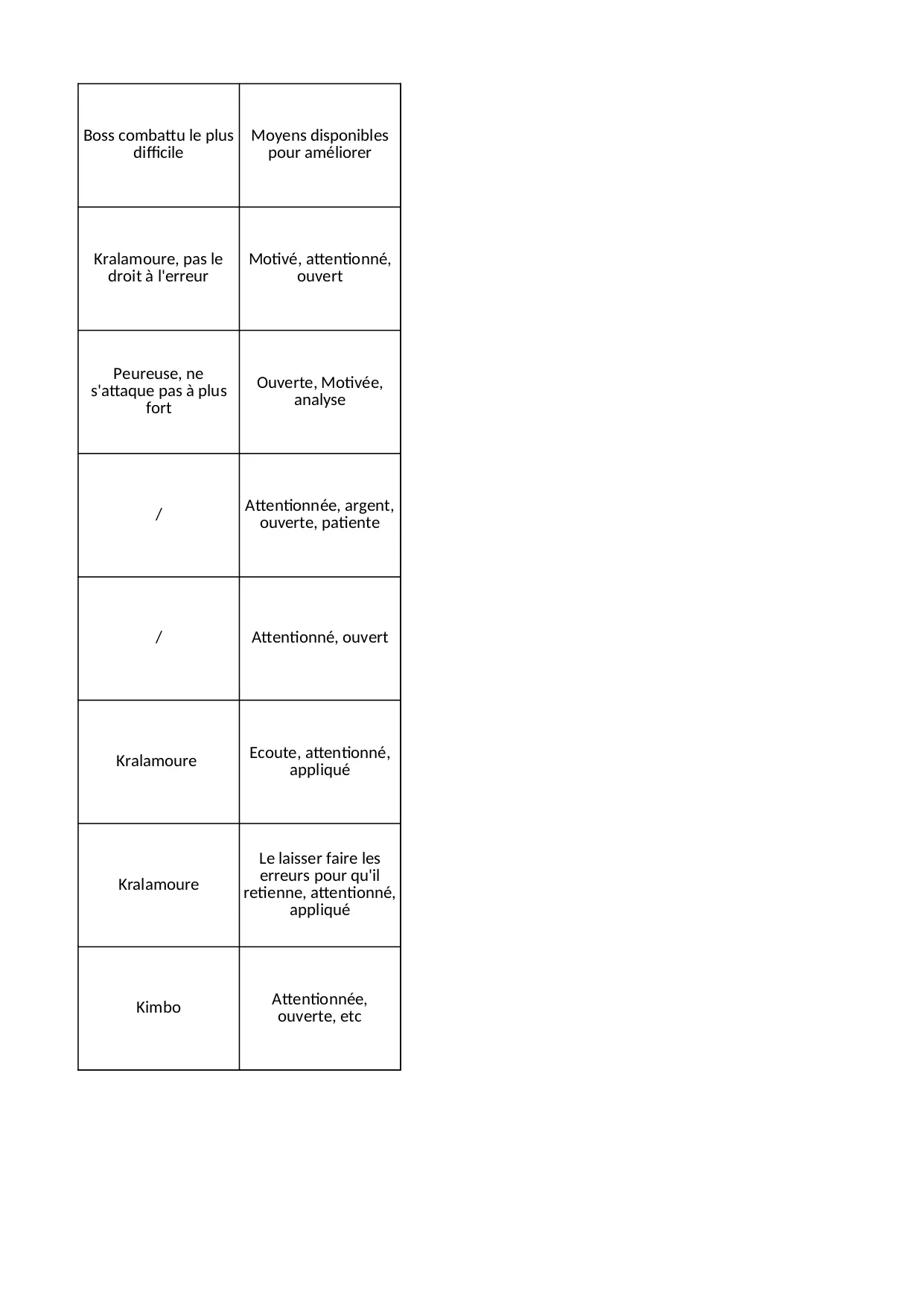 | Boss combattu le plus difficile | Moyens disponibles pour améliorer |
|---|---|
| Kralamoure, pas le droit à l'erreur | Motivé, attentionné, ouvert |
| Peureuse, ne s'attaque pas à plus fort | Ouverte, Motivée, analyse |
| / | Attentionnée, argent, ouverte, patiente |
| / | Attentionné, ouvert |
| Kralamoure | Ecoute, attentionné, appliqué |
| Kralamoure | Le laisser faire les erreurs pour qu'il retienne, attentionné, appliqué |
| Kimbo | Attentionnée, ouverte, etc |